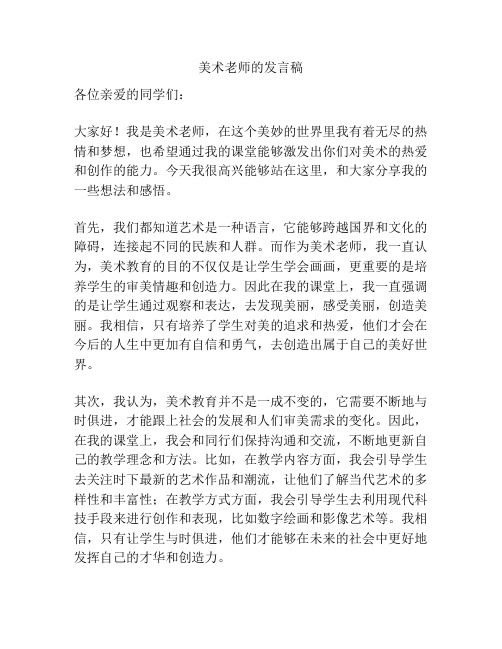 美术老师的发言稿

各位亲爱的同学们：

大家好！我是美术老师，在这个美妙的世界里我有着无尽的热情和梦想，也希望通过我的课堂能够激发出你们对美术的热爱和创作的能力。今天我很高兴能够站在这里，和大家分享我的一些想法和感悟。

首先，我们都知道艺术是一种语言，它能够跨越国界和文化的障碍，连接起不同的民族和人群。而作为美术老师，我一直认为，美术教育的目的不仅仅是让学生学会画画，更重要的是培养学生的审美情趣和创造力。因此在我的课堂上，我一直强调的是让学生通过观察和表达，去发现美丽，感受美丽，创造美丽。我相信，只有培养了学生对美的追求和热爱，他们才会在今后的人生中更加有自信和勇气，去创造出属于自己的美好世界。

其次，我认为，美术教育并不是一成不变的，它需要不断地与时俱进，才能跟上社会的发展和人们审美需求的变化。因此，在我的课堂上，我会和同行们保持沟通和交流，不断地更新自己的教学理念和方法。比如，在教学内容方面，我会引导学生去关注时下最新的艺术作品和潮流，让他们了解当代艺术的多样性和丰富性；在教学方式方面，我会引导学生去利用现代科技手段来进行创作和表现，比如数字绘画和影像艺术等。我相信，只有让学生与时俱进，他们才能够在未来的社会中更好地发挥自己的才华和创造力。